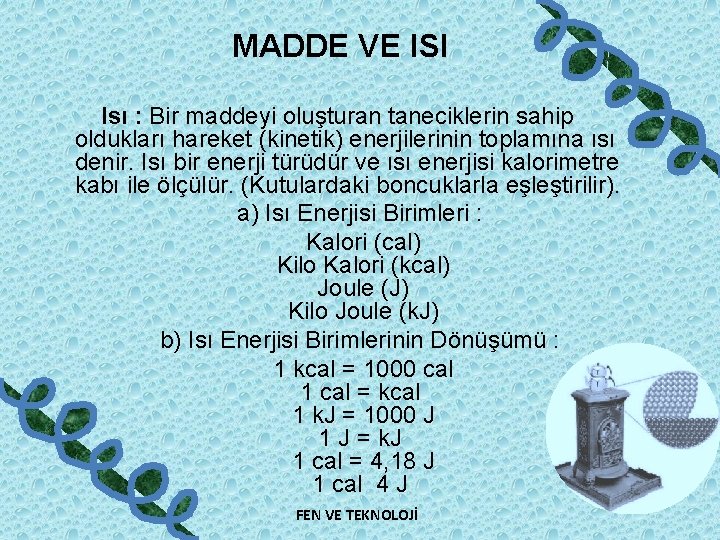 MADDE VE ISI

Isı : Bir maddeyi oluşturan taneciklerin sahip oldukları hareket (kinetik) enerjilerinin toplamına ısı denir. Isı bir enerji türüdür ve ısı enerjisi kalorimetre kabı ile ölçülür. (Kutulardaki boncuklarla eşleştirilir).

a) Isı Enerjisi Birimleri :

Kalori (cal)
Kilo Kalori (kcal)
Joule (J)
Kilo Joule (kJ)

b) Isı Enerjisi Birimlerinin Dönüşümü :

1 kcal = 1000 cal
1 cal = kcal
1 kJ = 1000 J
1 J = kJ
1 cal = 4,18 J
1 cal 4 J

FEN VE TEKNOLOJİ